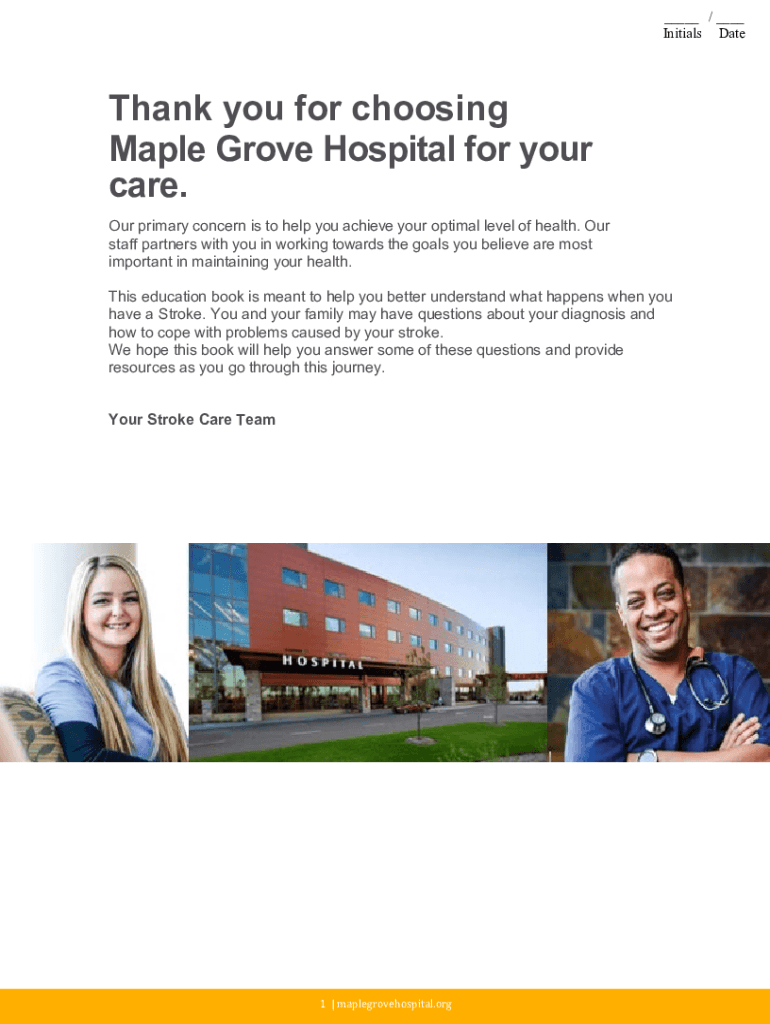 ____ / ____
Initials Date

Thank you for choosing Maple Grove Hospital for your care.

Our primary concern is to help you achieve your optimal level of health. Our staff partners with you in working towards the goals you believe are most important in maintaining your health.

This education book is meant to help you better understand what happens when you have a Stroke. You and your family may have questions about your diagnosis and how to cope with problems caused by your stroke.
We hope this book will help you answer some of these questions and provide resources as you go through this journey.

Your Stroke Care Team

HOSPITAL

1 | maplegrovehospital.org